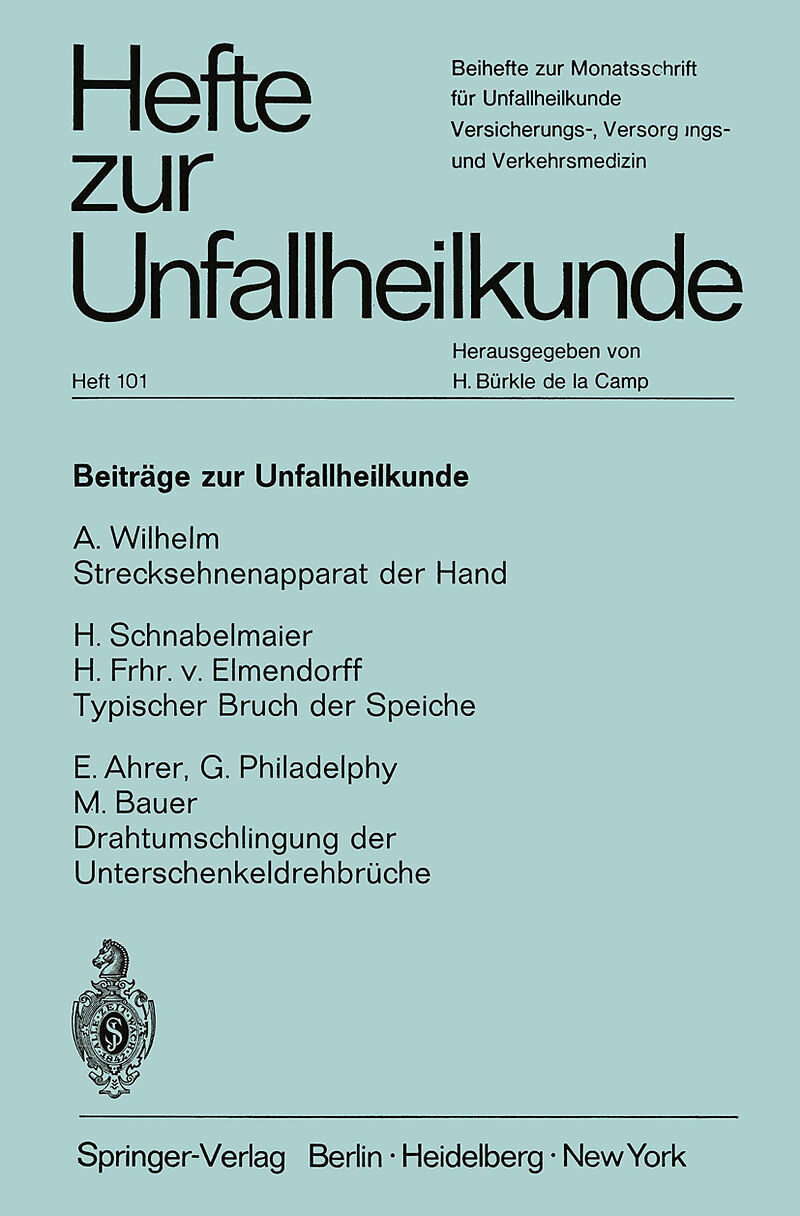 Hefte zur Unfallheilkunde

Beihefte zur Monatsschrift für Unfallheilkunde Versicherungs-, Versorg ıngs- und Verkehrsmedizin

Heft 101

Herausgegeben von
H. Bürkle de la Camp

Beiträge zur Unfallheilkunde

A. Wilhelm
Strecksehnenapparat der Hand

H. Schnabelmaier
H. Frhr. v. Elmendorff
Typischer Bruch der Speiche

E. Ahrer, G. Philadelphy
M. Bauer
Drahtumschlingung der Unterschenkeldrehbrüche

Springer-Verlag Berlin · Heidelberg · New York